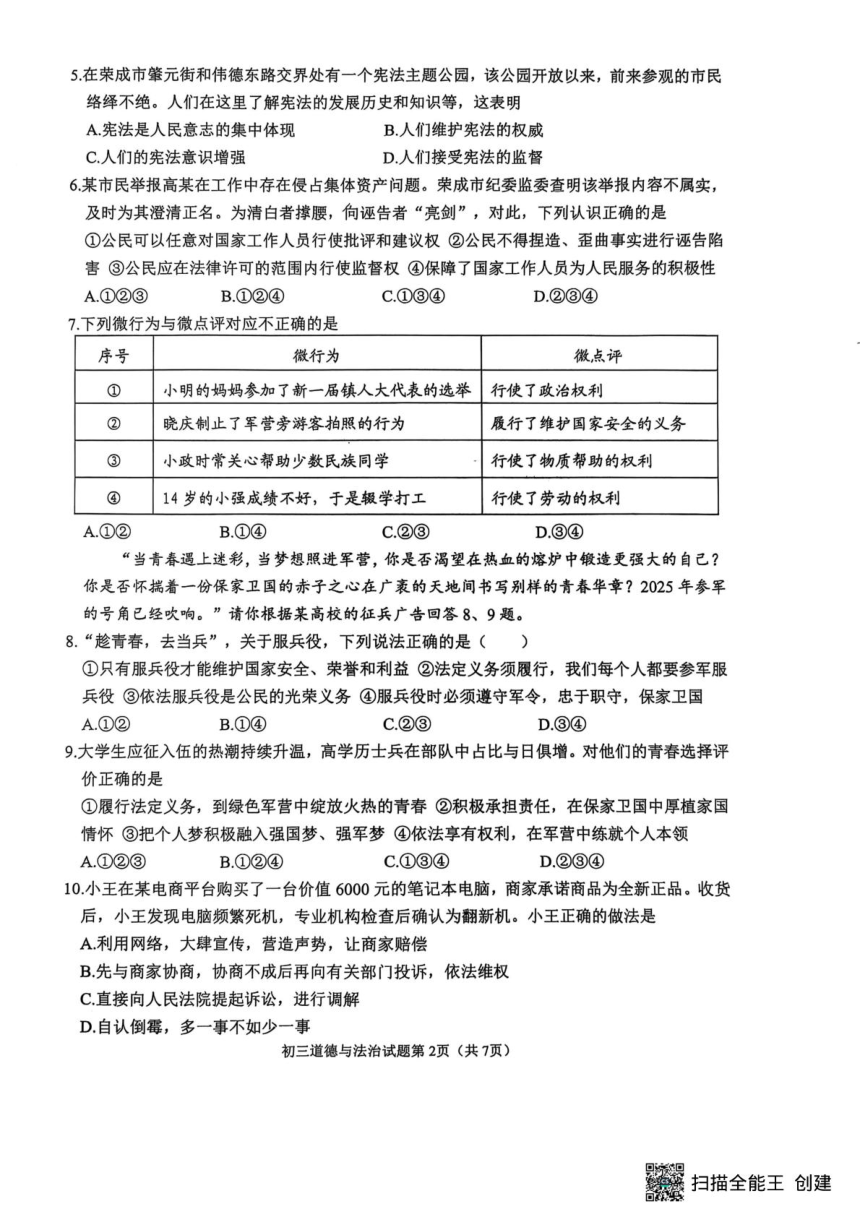 5.在荣成市肇元街和伟德东路交界处有一个宪法主题公园，该公园开放以来，前来参观的市民络绎不绝。人们在这里了解宪法的发展历史和知识等，这表明

A.宪法是人民意志的集中体现　　B.人们维护宪法的权威

C.人们的宪法意识增强　　D.人们接受宪法的监督

6.某市民举报高某在工作中存在侵占集体资产问题。荣成市纪委监委查明该举报内容不属实，及时为其澄清正名。为清白者撑腰，向诬告者"亮剑"，对此，下列认识正确的是

①公民可以任意对国家工作人员行使批评和建议权 ②公民不得捏造、歪曲事实进行诬告陷害 ③公民应在法律许可的范围内行使监督权 ④保障了国家工作人员为人民服务的积极性

A.①②③　　B.①②④　　C.①③④　　D.②③④

7.下列微行为与微点评对应不正确的是

| 序号 | 微行为 | 微点评 |
|---|---|---|
| ① | 小明的妈妈参加了新一届镇人大代表的选举 | 行使了政治权利 |
| ② | 晓庆制止了军营旁游客拍照的行为 | 履行了维护国家安全的义务 |
| ③ | 小政时常关心帮助少数民族同学 | 行使了物质帮助的权利 |
| ④ | 14岁的小强成绩不好，于是辍学打工 | 行使了劳动的权利 |

A.①②　　B.①④　　C.②③　　D.③④

"当青春遇上迷彩，当梦想照进军营，你是否渴望在热血的熔炉中锻造更强大的自己？你是否怀揣着一份保家卫国的赤子之心在广袤的天地间书写别样的青春华章？2025年参军的号角已经吹响。"请你根据某高校的征兵广告回答8、9题。

8."趁青春，去当兵"，关于服兵役，下列说法正确的是（　　）

①只有服兵役才能维护国家安全、荣誉和利益 ②法定义务须履行，我们每个人都要参军服兵役 ③依法服兵役是公民的光荣义务 ④服兵役时必须遵守军令，忠于职守，保家卫国

A.①②　　B.①④　　C.②③　　D.③④

9.大学生应征入伍的热潮持续升温，高学历士兵在部队中占比与日俱增。对他们的青春选择评价正确的是

①履行法定义务，到绿色军营中绽放火热的青春 ②积极承担责任，在保家卫国中厚植家国情怀 ③把个人梦积极融入强国梦、强军梦 ④依法享有权利，在军营中练就个人本领

A.①②③　　B.①②④　　C.①③④　　D.②③④

10.小王在某电商平台购买了一台价值6000元的笔记本电脑，商家承诺商品为全新正品。收货后，小王发现电脑频繁死机，专业机构检查后确认为翻新机。小王正确的做法是

A.利用网络，大肆宣传，营造声势，让商家赔偿

B.先与商家协商，协商不成后再向有关部门投诉，依法维权

C.直接向人民法院提起诉讼，进行调解

D.自认倒霉，多一事不如少一事

初三道德与法治试题第2页（共7页）

扫描全能王 创建